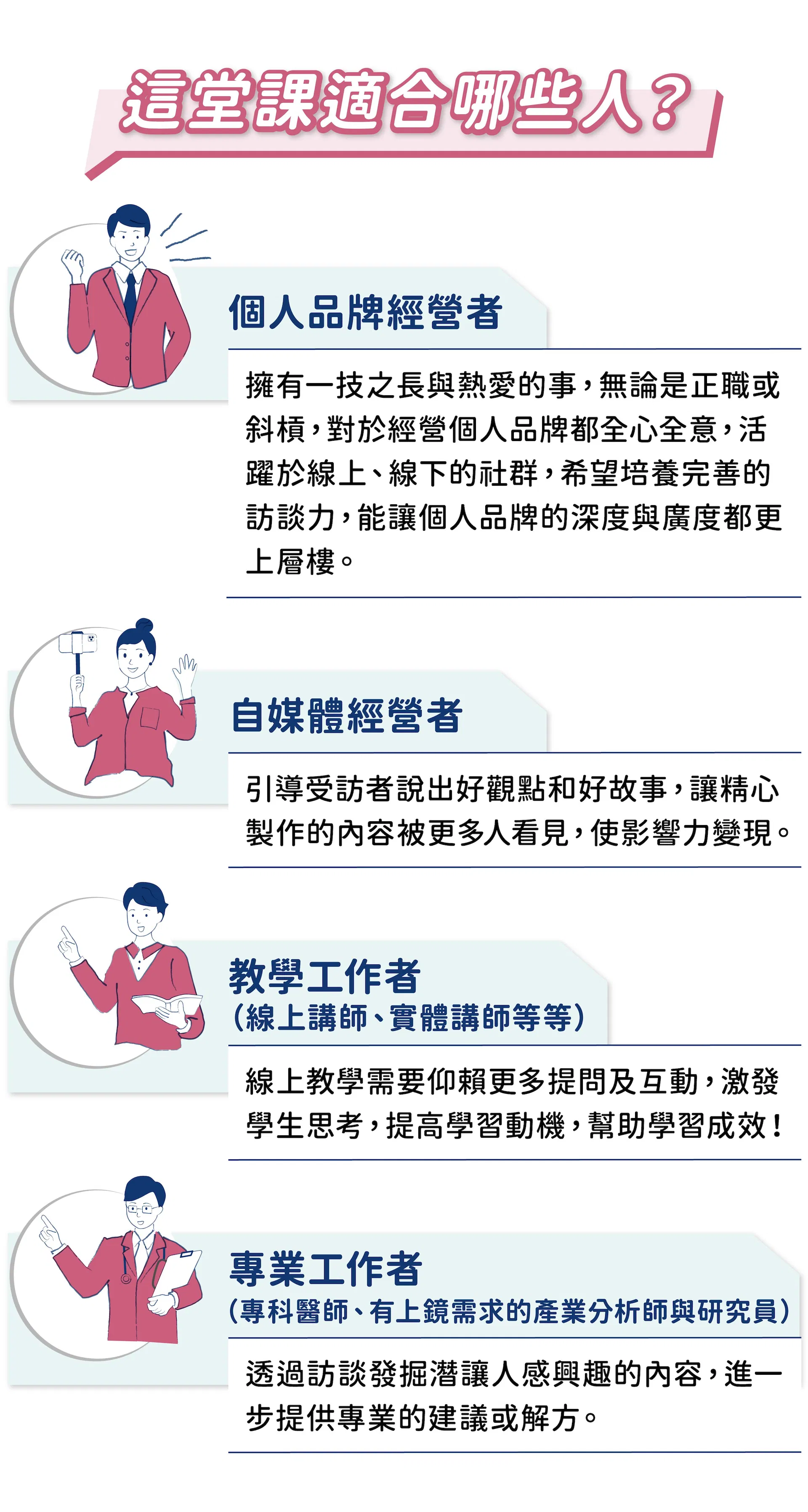 這堂課適合哪些人?

個人品牌經營者

擁有一技之長與熱愛的事,無論是正職或斜槓,對於經營個人品牌都全心全意,活躍於線上、線下的社群,希望培養完善的訪談力,能讓個人品牌的深度與廣度都更上層樓。

自媒體經營者

引導受訪者說出好觀點和好故事,讓精心製作的內容被更多人看見,使影響力變現。

教學工作者
(線上講師、實體講師等等)

線上教學需要仰賴更多提問及互動,激發學生思考,提高學習動機,幫助學習成效!

專業工作者
(專科醫師、有上鏡需求的產業分析師與研究員)

透過訪談發掘潛讓人感興趣的內容,進一步提供專業的建議或解方。